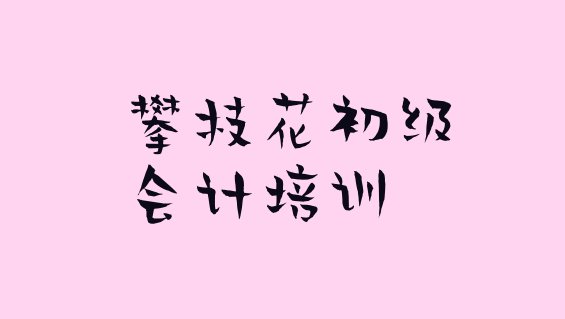 攀枝花初级
会计培训